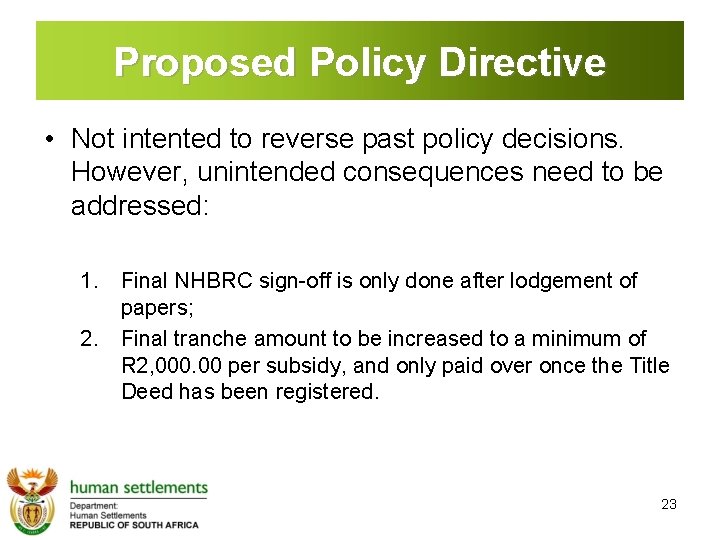 Proposed Policy Directive

• Not intented to reverse past policy decisions. However, unintended consequences need to be addressed:

1. Final NHBRC sign-off is only done after lodgement of papers;
2. Final tranche amount to be increased to a minimum of R2,000.00 per subsidy, and only paid over once the Title Deed has been registered.

human settlements
Department:
Human Settlements
REPUBLIC OF SOUTH AFRICA

23